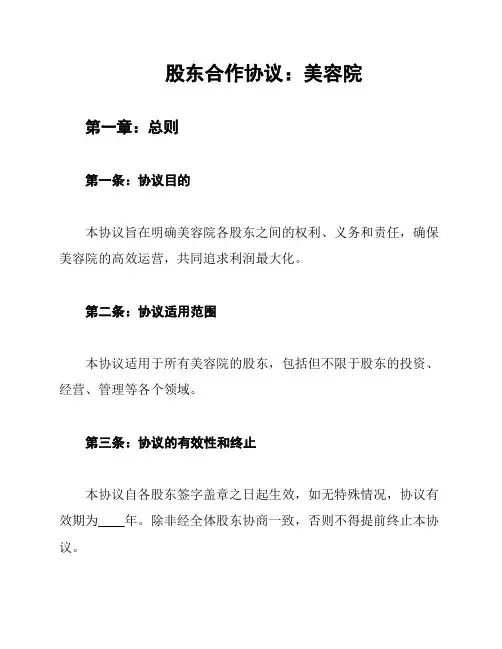 股东合作协议：美容院

第一章：总则

第一条：协议目的

本协议旨在明确美容院各股东之间的权利、义务和责任，确保美容院的高效运营，共同追求利润最大化。

第二条：协议适用范围

本协议适用于所有美容院的股东，包括但不限于股东的投资、经营、管理等各个领域。

第三条：协议的有效性和终止

本协议自各股东签字盖章之日起生效，如无特殊情况，协议有效期为____年。除非经全体股东协商一致，否则不得提前终止本协议。